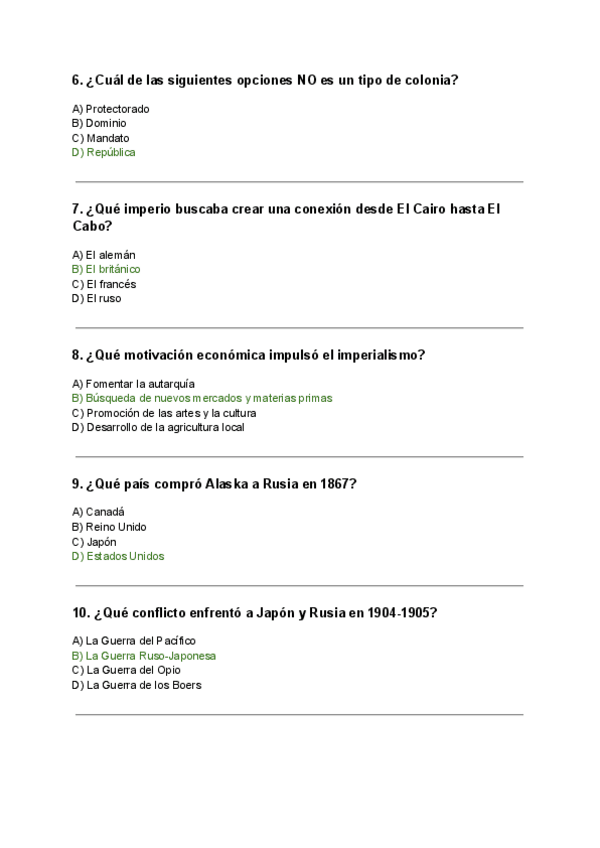 6. ¿Cuál de las siguientes opciones NO es un tipo de colonia?

A) Protectorado
B) Dominio
C) Mandato
D) República

7. ¿Qué imperio buscaba crear una conexión desde El Cairo hasta El Cabo?

A) El alemán
B) El británico
C) El francés
D) El ruso

8. ¿Qué motivación económica impulsó el imperialismo?

A) Fomentar la autarquía
B) Búsqueda de nuevos mercados y materias primas
C) Promoción de las artes y la cultura
D) Desarrollo de la agricultura local

9. ¿Qué país compró Alaska a Rusia en 1867?

A) Canadá
B) Reino Unido
C) Japón
D) Estados Unidos

10. ¿Qué conflicto enfrentó a Japón y Rusia en 1904-1905?

A) La Guerra del Pacífico
B) La Guerra Ruso-Japonesa
C) La Guerra del Opio
D) La Guerra de los Boers